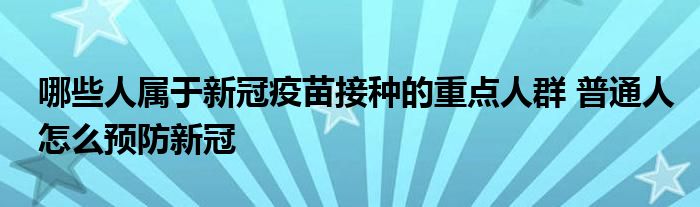 哪些人属于新冠疫苗接种的重点人群 普通人怎么预防新冠